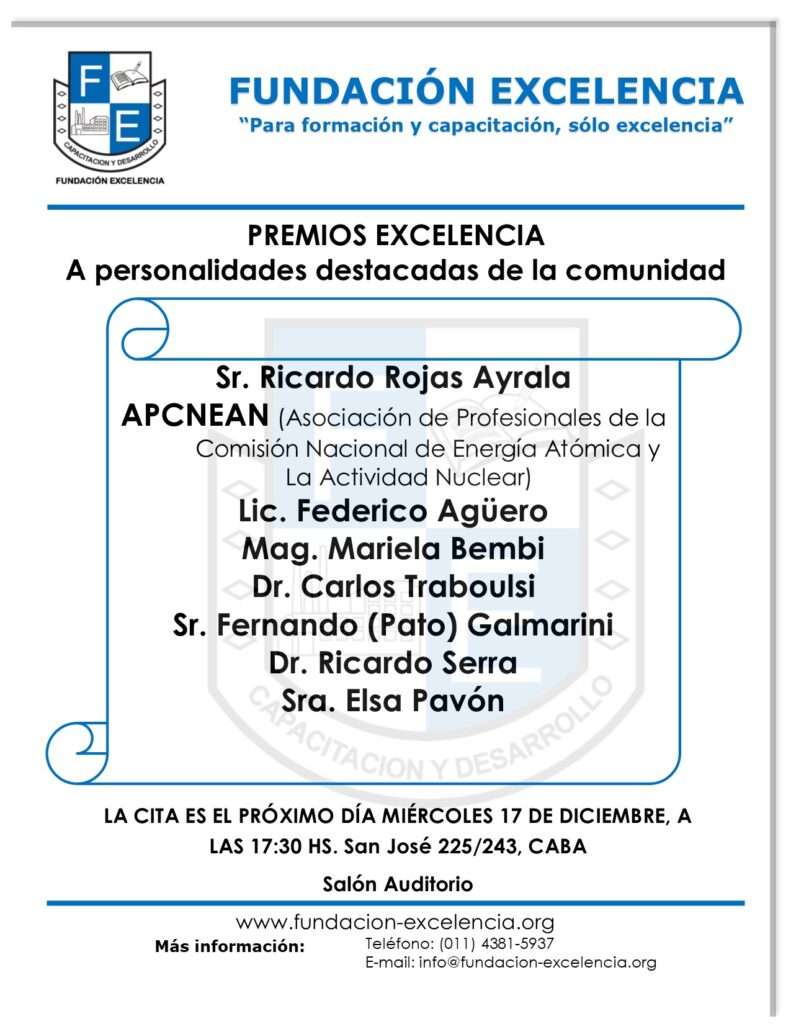 F E
CAPACITACION Y DESARROLLO
FUNDACIÓN EXCELENCIA

FUNDACIÓN EXCELENCIA
"Para formación y capacitación, sólo excelencia"

PREMIOS EXCELENCIA
A personalidades destacadas de la comunidad

Sr. Ricardo Rojas Ayrala
APCNEAN (Asociación de Profesionales de la Comisión Nacional de Energía Atómica y La Actividad Nuclear)
Lic. Federico Agüero
Mag. Mariela Bembi
Dr. Carlos Traboulsi
Sr. Fernando (Pato) Galmarini
Dr. Ricardo Serra
Sra. Elsa Pavón

CAPACITACION Y DESARROLLO

LA CITA ES EL PRÓXIMO DÍA MIÉRCOLES 17 DE DICIEMBRE, A LAS 17:30 HS. San José 225/243, CABA

Salón Auditorio

www.fundacion-excelencia.org
Más información: Teléfono: (011) 4381-5937
E-mail: info@fundacion-excelencia.org